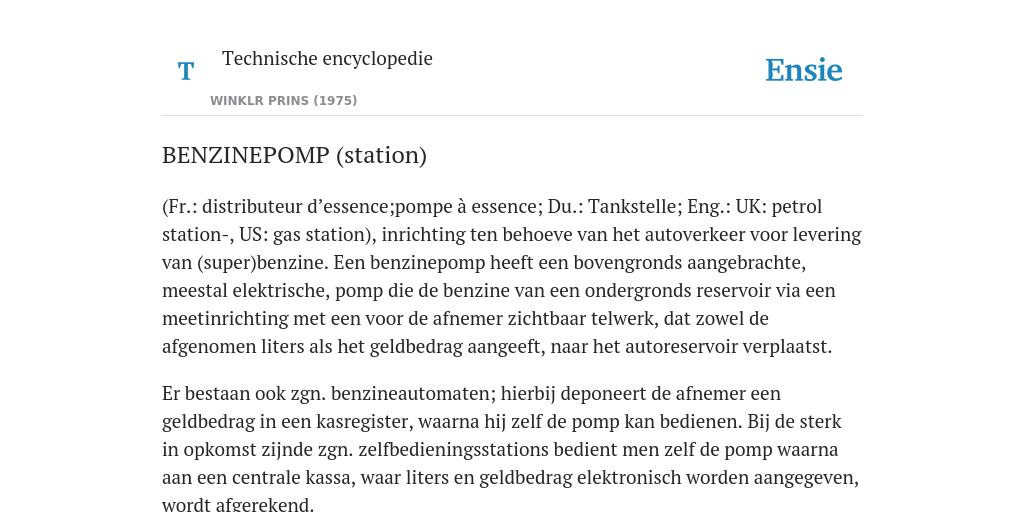 T

Technische encyclopedie

WINKLR PRINS (1975)

Ensie

BENZINEPOMP (station)

(Fr.: distributeur d’essence;pompe à essence; Du.: Tankstelle; Eng.: UK: petrol station-, US: gas station), inrichting ten behoeve van het autoverkeer voor levering van (super)benzine. Een benzinepomp heeft een bovengronds aangebrachte, meestal elektrische, pomp die de benzine van een ondergronds reservoir via een meetinrichting met een voor de afnemer zichtbaar telwerk, dat zowel de afgenomen liters als het geldbedrag aangeeft, naar het autoreservoir verplaatst.

Er bestaan ook zgn. benzineautomaten; hierbij deponeert de afnemer een geldbedrag in een kasregister, waarna hij zelf de pomp kan bedienen. Bij de sterk in opkomst zijnde zgn. zelfbedieningsstations bedient men zelf de pomp waarna aan een centrale kassa, waar liters en geldbedrag elektronisch worden aangegeven, wordt afgerekend.